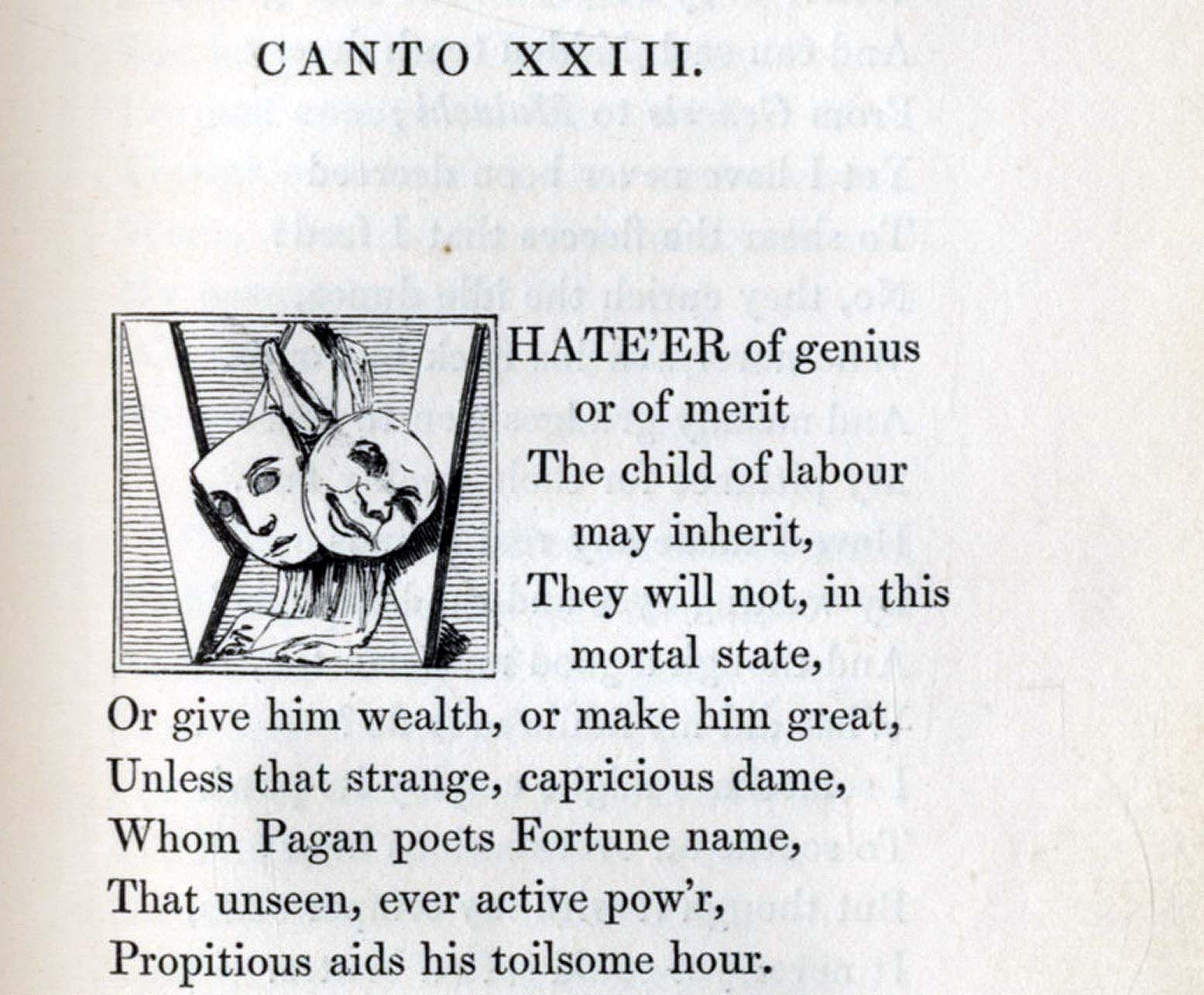 CANTO XXIII.

WHATE'ER of genius or of merit
The child of labour may inherit,
They will not, in this mortal state,
Or give him wealth, or make him great,
Unless that strange, capricious dame,
Whom Pagan poets Fortune name,
That unseen, ever active pow'r,
Propitious aids his toilsome hour.